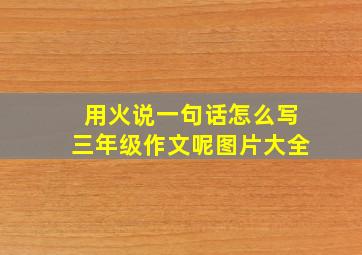 用火说一句话怎么写
三年级作文呢图片大全